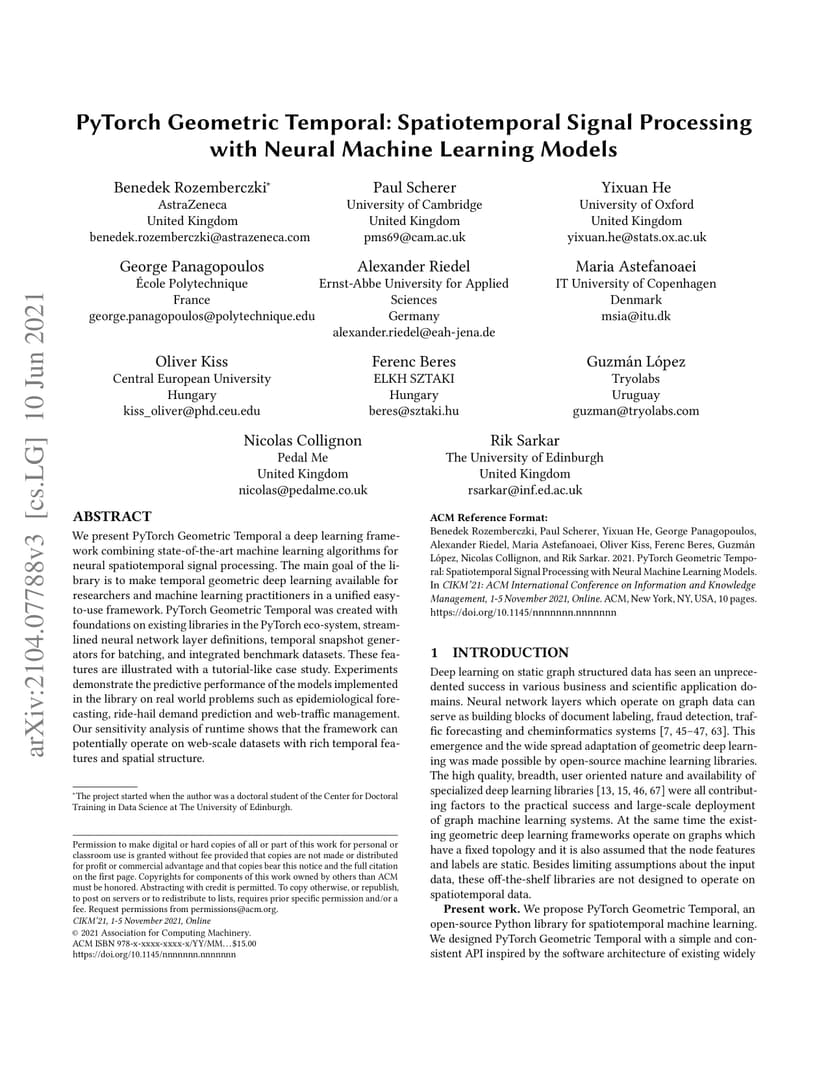 arXiv:2104.07788v3 [cs.LG] 10 Jun 2021

PyTorch Geometric Temporal: Spatiotemporal Signal Processing with Neural Machine Learning Models

Benedek Rozemberczki*
AstraZeneca
United Kingdom
benedek.rozemberczki@astrazeneca.com

Paul Scherer
University of Cambridge
United Kingdom
pms69@cam.ac.uk

Yixuan He
University of Oxford
United Kingdom
yixuan.he@stats.ox.ac.uk

George Panagopoulos
École Polytechnique
France
george.panagopoulos@polytechnique.edu

Alexander Riedel
Ernst-Abbe University for Applied Sciences
Germany
alexander.riedel@eah-jena.de

Maria Astefanoaei
IT University of Copenhagen
Denmark
msia@itu.dk

Oliver Kiss
Central European University
Hungary
kiss_oliver@phd.ceu.edu

Ferenc Beres
ELKH SZTAKI
Hungary
beres@sztaki.hu

Guzmán López
Tryolabs
Uruguay
guzman@tryolabs.com

Nicolas Collignon
Pedal Me
United Kingdom
nicolas@pedalme.co.uk

Rik Sarkar
The University of Edinburgh
United Kingdom
rsarkar@inf.ed.ac.uk

ABSTRACT
We present PyTorch Geometric Temporal a deep learning framework combining state-of-the-art machine learning algorithms for neural spatiotemporal signal processing. The main goal of the library is to make temporal geometric deep learning available for researchers and machine learning practitioners in a unified easy-to-use framework. PyTorch Geometric Temporal was created with foundations on existing libraries in the PyTorch eco-system, streamlined neural network layer definitions, temporal snapshot generators for batching, and integrated benchmark datasets. These features are illustrated with a tutorial-like case study. Experiments demonstrate the predictive performance of the models implemented in the library on real world problems such as epidemiological forecasting, ride-hail demand prediction and web-traffic management. Our sensitivity analysis of runtime shows that the framework can potentially operate on web-scale datasets with rich temporal features and spatial structure.

*The project started when the author was a doctoral student of the Center for Doctoral Training in Data Science at The University of Edinburgh.

Permission to make digital or hard copies of all or part of this work for personal or classroom use is granted without fee provided that copies are not made or distributed for profit or commercial advantage and that copies bear this notice and the full citation on the first page. Copyrights for components of this work owned by others than ACM must be honored. Abstracting with credit is permitted. To copy otherwise, or republish, to post on servers or to redistribute to lists, requires prior specific permission and/or a fee. Request permissions from permissions@acm.org.
CIKM'21, 1-5 November 2021, Online
© 2021 Association for Computing Machinery.
ACM ISBN 978-x-xxxx-xxxx-x/YY/MM…$15.00
https://doi.org/10.1145/nnnnnnn.nnnnnnn

ACM Reference Format:
Benedek Rozemberczki, Paul Scherer, Yixuan He, George Panagopoulos, Alexander Riedel, Maria Astefanoaei, Oliver Kiss, Ferenc Beres, Guzmán López, Nicolas Collignon, and Rik Sarkar. 2021. PyTorch Geometric Temporal: Spatiotemporal Signal Processing with Neural Machine Learning Models. In CIKM'21: ACM International Conference on Information and Knowledge Management, 1-5 November 2021, Online. ACM, New York, NY, USA, 10 pages. https://doi.org/10.1145/nnnnnnn.nnnnnnn

1 INTRODUCTION
Deep learning on static graph structured data has seen an unprecedented success in various business and scientific application domains. Neural network layers which operate on graph data can serve as building blocks of document labeling, fraud detection, traffic forecasting and cheminformatics systems [7, 45–47, 63]. This emergence and the wide spread adaptation of geometric deep learning was made possible by open-source machine learning libraries. The high quality, breadth, user oriented nature and availability of specialized deep learning libraries [13, 15, 46, 67] were all contributing factors to the practical success and large-scale deployment of graph machine learning systems. At the same time the existing geometric deep learning frameworks operate on graphs which have a fixed topology and it is also assumed that the node features and labels are static. Besides limiting assumptions about the input data, these off-the-shelf libraries are not designed to operate on spatiotemporal data.

Present work. We propose PyTorch Geometric Temporal, an open-source Python library for spatiotemporal machine learning. We designed PyTorch Geometric Temporal with a simple and consistent API inspired by the software architecture of existing widely